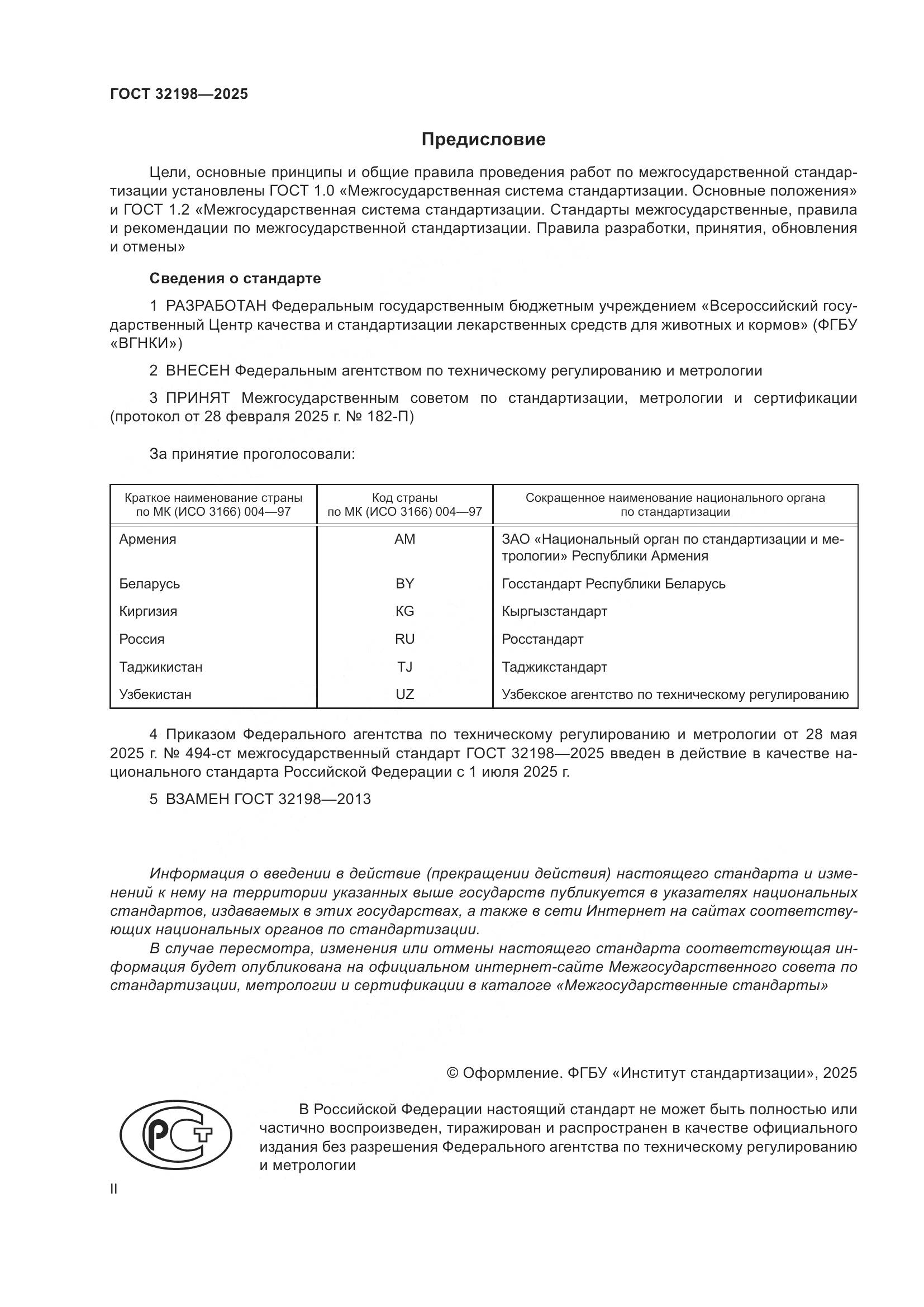 ГОСТ 32198—2025

Предисловие

Цели, основные принципы и общие правила проведения работ по межгосударственной стандартизации установлены ГОСТ 1.0 «Межгосударственная система стандартизации. Основные положения» и ГОСТ 1.2 «Межгосударственная система стандартизации. Стандарты межгосударственные, правила и рекомендации по межгосударственной стандартизации. Правила разработки, принятия, обновления и отмены»

Сведения о стандарте

1 РАЗРАБОТАН Федеральным государственным бюджетным учреждением «Всероссийский государственный Центр качества и стандартизации лекарственных средств для животных и кормов» (ФГБУ «ВГНКИ»)

2 ВНЕСЕН Федеральным агентством по техническому регулированию и метрологии

3 ПРИНЯТ Межгосударственным советом по стандартизации, метрологии и сертификации (протокол от 28 февраля 2025 г. № 182-П)

За принятие проголосовали:

| Краткое наименование страны по МК (ИСО 3166) 004—97 | Код страны по МК (ИСО 3166) 004—97 | Сокращенное наименование национального органа по стандартизации |
|---|---|---|
| Армения | AM | ЗАО «Национальный орган по стандартизации и метрологии» Республики Армения |
| Беларусь | BY | Госстандарт Республики Беларусь |
| Киргизия | KG | Кыргызстандарт |
| Россия | RU | Росстандарт |
| Таджикистан | TJ | Таджикстандарт |
| Узбекистан | UZ | Узбекское агентство по техническому регулированию |

4 Приказом Федерального агентства по техническому регулированию и метрологии от 28 мая 2025 г. № 494-ст межгосударственный стандарт ГОСТ 32198—2025 введен в действие в качестве национального стандарта Российской Федерации с 1 июля 2025 г.

5 ВЗАМЕН ГОСТ 32198—2013

Информация о введении в действие (прекращении действия) настоящего стандарта и изменений к нему на территории указанных выше государств публикуется в указателях национальных стандартов, издаваемых в этих государствах, а также в сети Интернет на сайтах соответствующих национальных органов по стандартизации.

В случае пересмотра, изменения или отмены настоящего стандарта соответствующая информация будет опубликована на официальном интернет-сайте Межгосударственного совета по стандартизации, метрологии и сертификации в каталоге «Межгосударственные стандарты»

© Оформление. ФГБУ «Институт стандартизации», 2025

РСТ

В Российской Федерации настоящий стандарт не может быть полностью или частично воспроизведен, тиражирован и распространен в качестве официального издания без разрешения Федерального агентства по техническому регулированию и метрологии

II